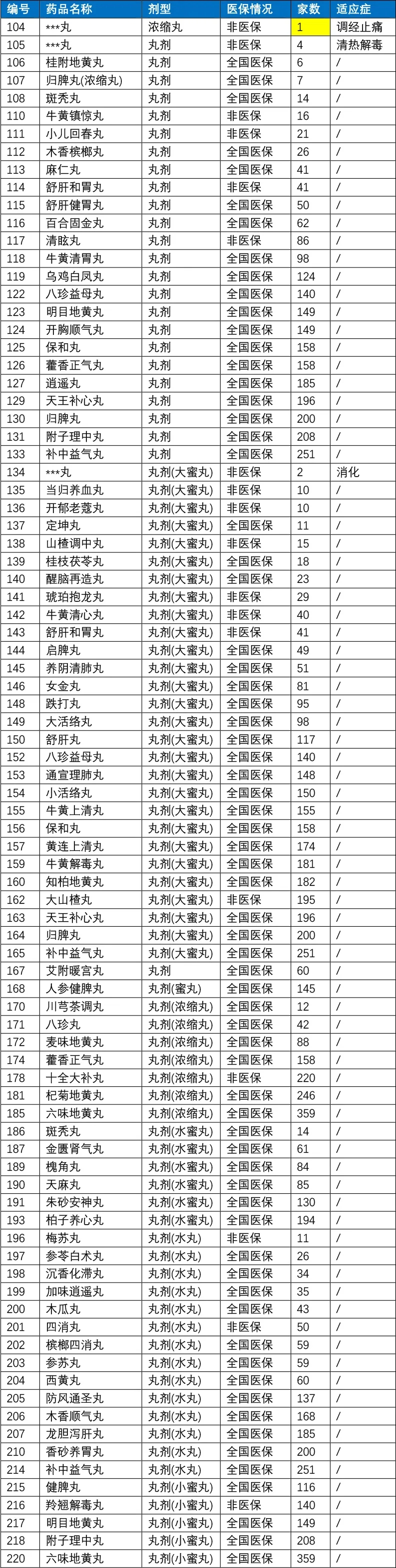 | 编号 | 药品名称 | 剂型 | 医保情况 | 家数 | 适应症 |
|---|---|---|---|---|---|
| 104 | ***丸 | 浓缩丸 | 非医保 | 1 | 调经止痛 |
| 105 | ***丸 | 丸剂 | 非医保 | 4 | 清热解毒 |
| 106 | 桂附地黄丸 | 丸剂 | 全国医保 | 6 | / |
| 107 | 归脾丸(浓缩丸) | 丸剂 | 全国医保 | 7 | / |
| 108 | 斑秃丸 | 丸剂 | 全国医保 | 14 | / |
| 110 | 牛黄镇惊丸 | 丸剂 | 非医保 | 16 | / |
| 111 | 小儿回春丸 | 丸剂 | 非医保 | 21 | / |
| 112 | 木香槟榔丸 | 丸剂 | 全国医保 | 26 | / |
| 113 | 麻仁丸 | 丸剂 | 全国医保 | 41 | / |
| 114 | 舒肝和胃丸 | 丸剂 | 非医保 | 41 | / |
| 115 | 舒肝健胃丸 | 丸剂 | 全国医保 | 50 | / |
| 116 | 百合固金丸 | 丸剂 | 全国医保 | 62 | / |
| 117 | 清眩丸 | 丸剂 | 非医保 | 86 | / |
| 118 | 牛黄清胃丸 | 丸剂 | 全国医保 | 98 | / |
| 119 | 乌鸡白凤丸 | 丸剂 | 全国医保 | 124 | / |
| 122 | 八珍益母丸 | 丸剂 | 全国医保 | 140 | / |
| 123 | 明目地黄丸 | 丸剂 | 全国医保 | 149 | / |
| 124 | 开胸顺气丸 | 丸剂 | 全国医保 | 149 | / |
| 125 | 保和丸 | 丸剂 | 全国医保 | 158 | / |
| 126 | 藿香正气丸 | 丸剂 | 全国医保 | 158 | / |
| 127 | 逍遥丸 | 丸剂 | 全国医保 | 185 | / |
| 129 | 天王补心丸 | 丸剂 | 全国医保 | 196 | / |
| 130 | 归脾丸 | 丸剂 | 全国医保 | 200 | / |
| 131 | 附子理中丸 | 丸剂 | 全国医保 | 208 | / |
| 133 | 补中益气丸 | 丸剂 | 全国医保 | 251 | / |
| 134 | ***丸 | 丸剂(大蜜丸) | 非医保 | 2 | 消化 |
| 135 | 当归养血丸 | 丸剂(大蜜丸) | 非医保 | 10 | / |
| 136 | 开郁老蔻丸 | 丸剂(大蜜丸) | 非医保 | 10 | / |
| 137 | 定坤丸 | 丸剂(大蜜丸) | 全国医保 | 11 | / |
| 138 | 山楂调中丸 | 丸剂(大蜜丸) | 非医保 | 15 | / |
| 139 | 桂枝茯苓丸 | 丸剂(大蜜丸) | 全国医保 | 18 | / |
| 140 | 醒脑再造丸 | 丸剂(大蜜丸) | 全国医保 | 23 | / |
| 141 | 琥珀抱龙丸 | 丸剂(大蜜丸) | 非医保 | 29 | / |
| 142 | 牛黄清心丸 | 丸剂(大蜜丸) | 非医保 | 40 | / |
| 143 | 舒肝和胃丸 | 丸剂(大蜜丸) | 非医保 | 41 | / |
| 144 | 启脾丸 | 丸剂(大蜜丸) | 全国医保 | 49 | / |
| 145 | 养阴清肺丸 | 丸剂(大蜜丸) | 全国医保 | 51 | / |
| 146 | 女金丸 | 丸剂(大蜜丸) | 全国医保 | 81 | / |
| 148 | 跌打丸 | 丸剂(大蜜丸) | 全国医保 | 95 | / |
| 149 | 大活络丸 | 丸剂(大蜜丸) | 全国医保 | 98 | / |
| 150 | 舒肝丸 | 丸剂(大蜜丸) | 全国医保 | 117 | / |
| 152 | 八珍益母丸 | 丸剂(大蜜丸) | 全国医保 | 140 | / |
| 153 | 通宣理肺丸 | 丸剂(大蜜丸) | 全国医保 | 148 | / |
| 154 | 小活络丸 | 丸剂(大蜜丸) | 全国医保 | 150 | / |
| 155 | 牛黄上清丸 | 丸剂(大蜜丸) | 全国医保 | 155 | / |
| 156 | 保和丸 | 丸剂(大蜜丸) | 全国医保 | 158 | / |
| 157 | 黄连上清丸 | 丸剂(大蜜丸) | 全国医保 | 174 | / |
| 159 | 牛黄解毒丸 | 丸剂(大蜜丸) | 全国医保 | 181 | / |
| 160 | 知柏地黄丸 | 丸剂(大蜜丸) | 全国医保 | 182 | / |
| 162 | 大山楂丸 | 丸剂(大蜜丸) | 非医保 | 195 | / |
| 163 | 天王补心丸 | 丸剂(大蜜丸) | 全国医保 | 196 | / |
| 164 | 归脾丸 | 丸剂(大蜜丸) | 全国医保 | 200 | / |
| 165 | 补中益气丸 | 丸剂(大蜜丸) | 全国医保 | 251 | / |
| 167 | 艾附暖宫丸 | 丸剂 | 全国医保 | 60 | / |
| 168 | 人参健脾丸 | 丸剂(蜜丸) | 全国医保 | 145 | / |
| 170 | 川芎茶调丸 | 丸剂(浓缩丸) | 全国医保 | 12 | / |
| 171 | 八珍丸 | 丸剂(浓缩丸) | 全国医保 | 42 | / |
| 172 | 麦味地黄丸 | 丸剂(浓缩丸) | 全国医保 | 88 | / |
| 174 | 藿香正气丸 | 丸剂(浓缩丸) | 全国医保 | 158 | / |
| 178 | 十全大补丸 | 丸剂(浓缩丸) | 非医保 | 220 | / |
| 181 | 杞菊地黄丸 | 丸剂(浓缩丸) | 全国医保 | 246 | / |
| 185 | 六味地黄丸 | 丸剂(浓缩丸) | 全国医保 | 359 | / |
| 186 | 斑秃丸 | 丸剂(水蜜丸) | 全国医保 | 14 | / |
| 187 | 金匮肾气丸 | 丸剂(水蜜丸) | 全国医保 | 61 | / |
| 189 | 槐角丸 | 丸剂(水蜜丸) | 全国医保 | 84 | / |
| 190 | 天麻丸 | 丸剂(水蜜丸) | 全国医保 | 85 | / |
| 191 | 朱砂安神丸 | 丸剂(水蜜丸) | 全国医保 | 130 | / |
| 193 | 柏子养心丸 | 丸剂(水蜜丸) | 全国医保 | 194 | / |
| 196 | 梅苏丸 | 丸剂(水丸) | 非医保 | 11 | / |
| 197 | 参苓白术丸 | 丸剂(水丸) | 全国医保 | 26 | / |
| 198 | 沉香化滞丸 | 丸剂(水丸) | 全国医保 | 34 | / |
| 199 | 加味逍遥丸 | 丸剂(水丸) | 全国医保 | 35 | / |
| 200 | 木瓜丸 | 丸剂(水丸) | 全国医保 | 43 | / |
| 201 | 四消丸 | 丸剂(水丸) | 非医保 | 50 | / |
| 202 | 槟榔四消丸 | 丸剂(水丸) | 全国医保 | 59 | / |
| 203 | 参苏丸 | 丸剂(水丸) | 全国医保 | 59 | / |
| 204 | 西黄丸 | 丸剂(水丸) | 全国医保 | 60 | / |
| 205 | 防风通圣丸 | 丸剂(水丸) | 全国医保 | 137 | / |
| 206 | 木香顺气丸 | 丸剂(水丸) | 全国医保 | 168 | / |
| 207 | 龙胆泻肝丸 | 丸剂(水丸) | 全国医保 | 185 | / |
| 210 | 香砂养胃丸 | 丸剂(水丸) | 全国医保 | 200 | / |
| 214 | 补中益气丸 | 丸剂(水丸) | 全国医保 | 251 | / |
| 215 | 健脾丸 | 丸剂(小蜜丸) | 全国医保 | 116 | / |
| 216 | 羚翘解毒丸 | 丸剂(小蜜丸) | 非医保 | 140 | / |
| 217 | 明目地黄丸 | 丸剂(小蜜丸) | 全国医保 | 149 | / |
| 218 | 附子理中丸 | 丸剂(小蜜丸) | 全国医保 | 208 | / |
| 220 | 六味地黄丸 | 丸剂(小蜜丸) | 全国医保 | 359 | / |